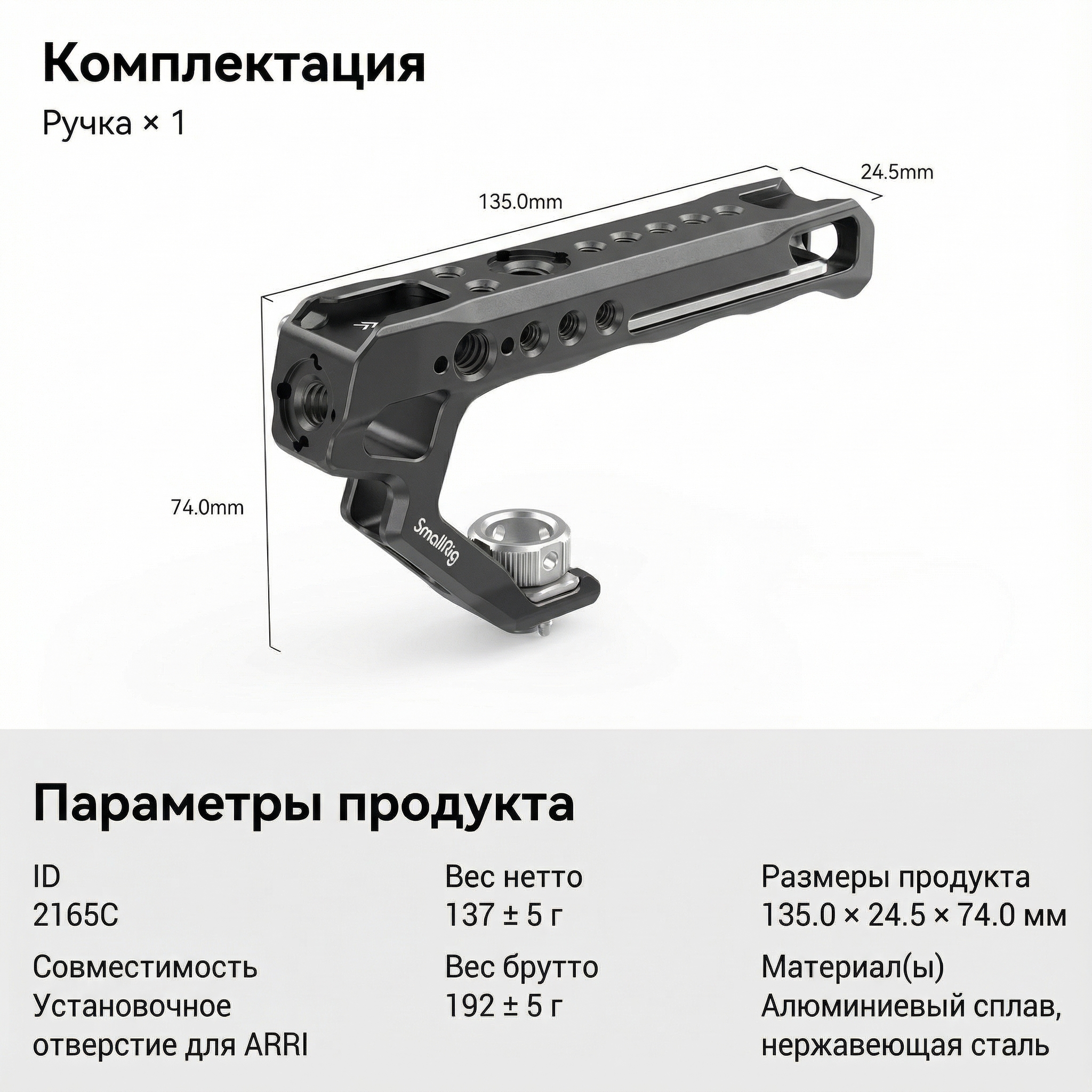 Комплектация

Ручка × 1

135.0mm

24.5mm

74.0mm

SmallRig

Параметры продукта

ID
2165C

Совместимость
Установочное отверстие для ARRI

Вес нетто
137 ± 5 г

Вес брутто
192 ± 5 г

Размеры продукта
135.0 × 24.5 × 74.0 мм

Материал(ы)
Алюминиевый сплав, нержавеющая сталь